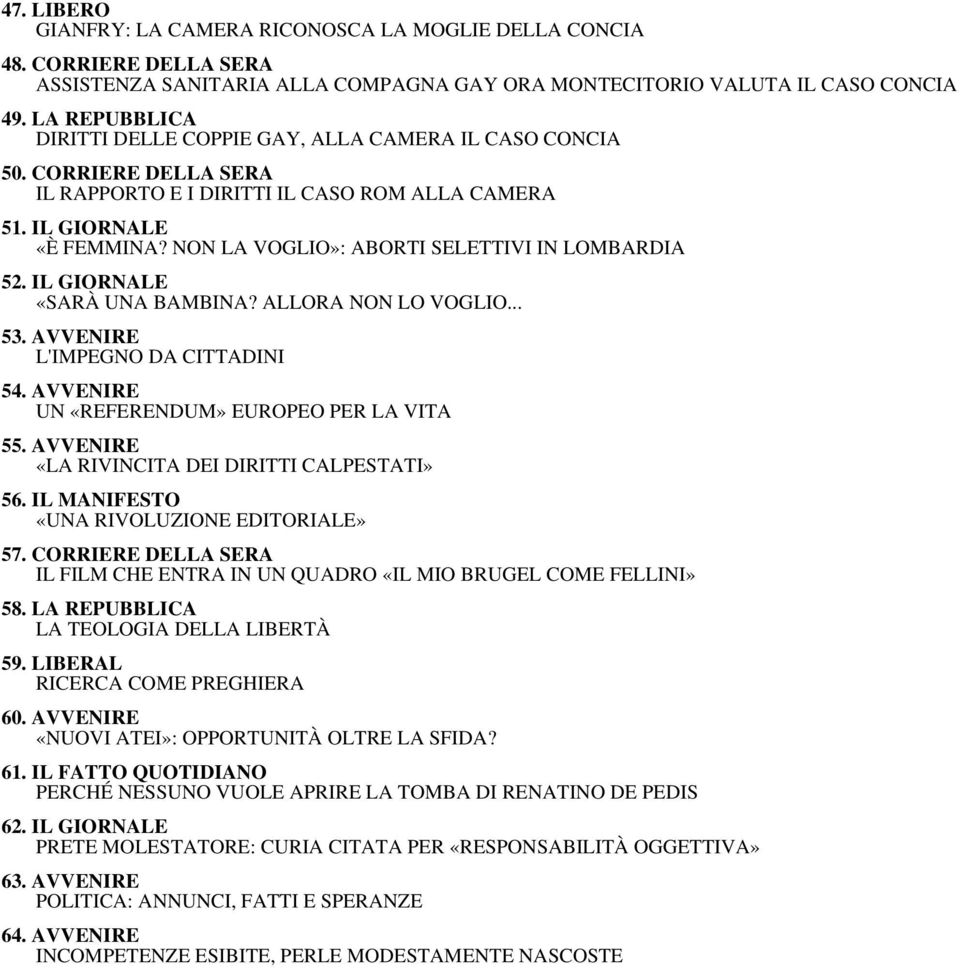 47. LIBERO
GIANFRY: LA CAMERA RICONOSCA LA MOGLIE DELLA CONCIA

48. CORRIERE DELLA SERA
ASSISTENZA SANITARIA ALLA COMPAGNA GAY ORA MONTECITORIO VALUTA IL CASO CONCIA

49. LA REPUBBLICA
DIRITTI DELLE COPPIE GAY, ALLA CAMERA IL CASO CONCIA

50. CORRIERE DELLA SERA
IL RAPPORTO E I DIRITTI IL CASO ROM ALLA CAMERA

51. IL GIORNALE
«È FEMMINA? NON LA VOGLIO»: ABORTI SELETTIVI IN LOMBARDIA

52. IL GIORNALE
«SARÀ UNA BAMBINA? ALLORA NON LO VOGLIO...

53. AVVENIRE
L'IMPEGNO DA CITTADINI

54. AVVENIRE
UN «REFERENDUM» EUROPEO PER LA VITA

55. AVVENIRE
«LA RIVINCITA DEI DIRITTI CALPESTATI»

56. IL MANIFESTO
«UNA RIVOLUZIONE EDITORIALE»

57. CORRIERE DELLA SERA
IL FILM CHE ENTRA IN UN QUADRO «IL MIO BRUGEL COME FELLINI»

58. LA REPUBBLICA
LA TEOLOGIA DELLA LIBERTÀ

59. LIBERAL
RICERCA COME PREGHIERA

60. AVVENIRE
«NUOVI ATEI»: OPPORTUNITÀ OLTRE LA SFIDA?

61. IL FATTO QUOTIDIANO
PERCHÉ NESSUNO VUOLE APRIRE LA TOMBA DI RENATINO DE PEDIS

62. IL GIORNALE
PRETE MOLESTATORE: CURIA CITATA PER «RESPONSABILITÀ OGGETTIVA»

63. AVVENIRE
POLITICA: ANNUNCI, FATTI E SPERANZE

64. AVVENIRE
INCOMPETENZE ESIBITE, PERLE MODESTAMENTE NASCOSTE